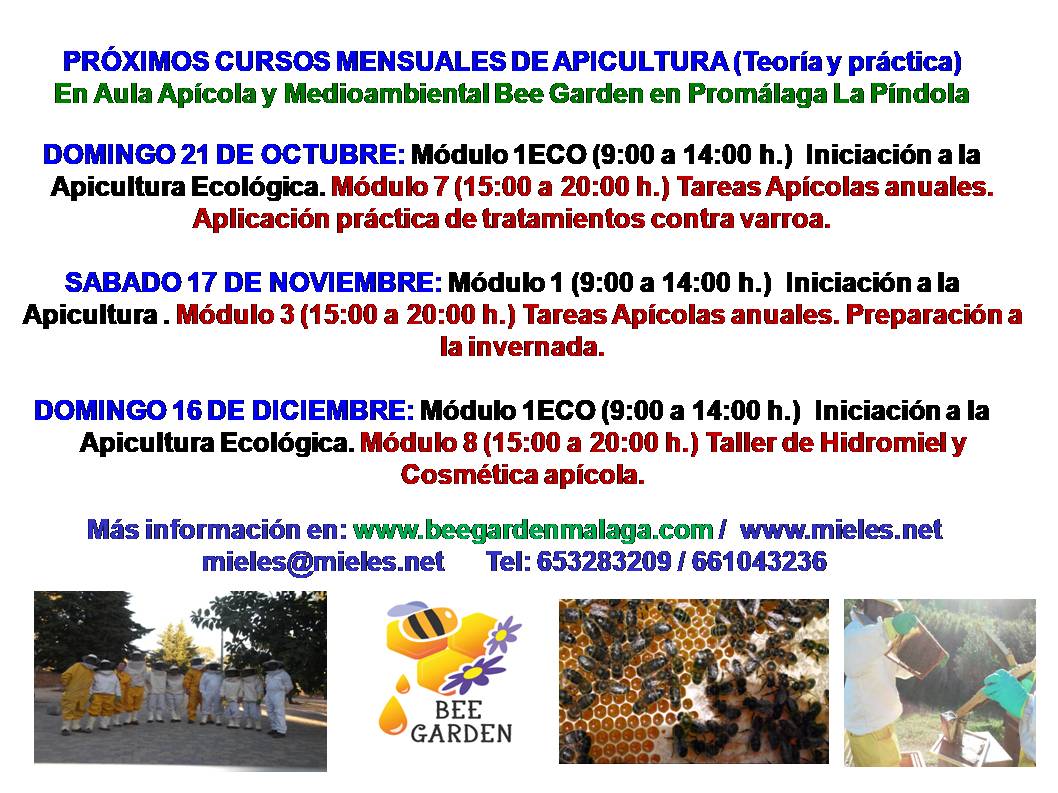 PRÓXIMOS CURSOS MENSUALES DE APICULTURA (Teoría y práctica)
En Aula Apícola y Medioambiental Bee Garden en Promálaga La Píndola

DOMINGO 21 DE OCTUBRE: Módulo 1ECO (9:00 a 14:00 h.) Iniciación a la Apicultura Ecológica. Módulo 7 (15:00 a 20:00 h.) Tareas Apícolas anuales. Aplicación práctica de tratamientos contra varroa.

SABADO 17 DE NOVIEMBRE: Módulo 1 (9:00 a 14:00 h.) Iniciación a la Apicultura . Módulo 3 (15:00 a 20:00 h.) Tareas Apícolas anuales. Preparación a la invernada.

DOMINGO 16 DE DICIEMBRE: Módulo 1ECO (9:00 a 14:00 h.) Iniciación a la Apicultura Ecológica. Módulo 8 (15:00 a 20:00 h.) Taller de Hidromiel y Cosmética apícola.

Más información en: www.beegardenmalaga.com / www.mieles.net
mieles@mieles.net Tel: 653283209 / 661043236

BEE
GARDEN